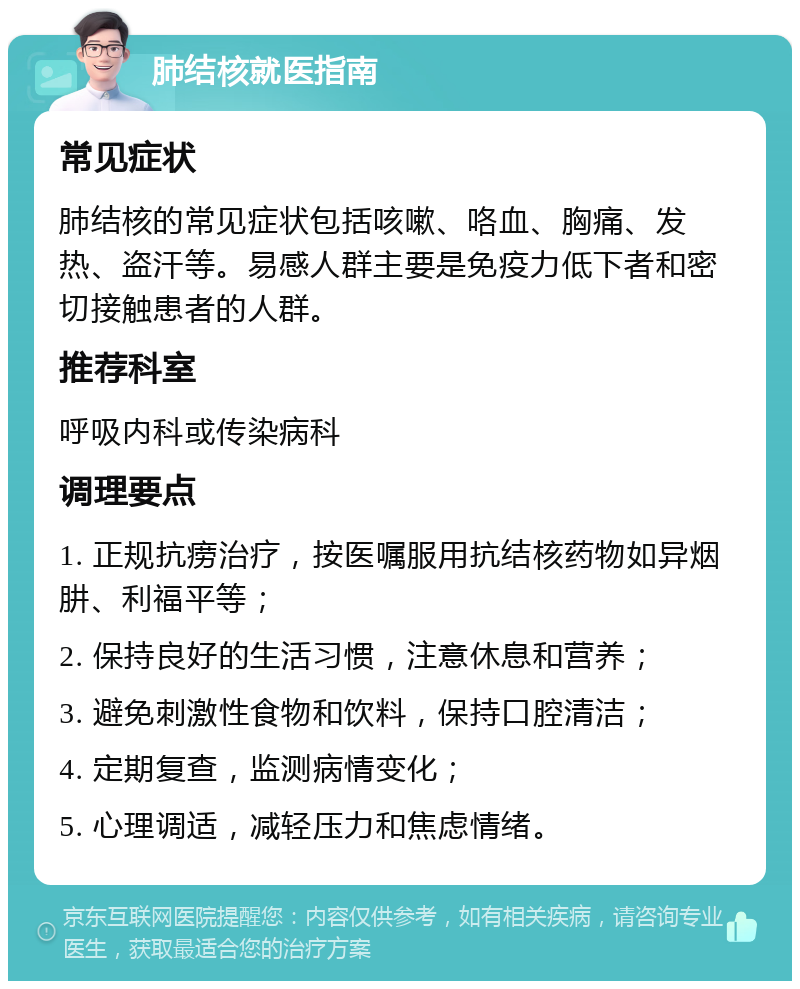 肺结核就医指南

常见症状

肺结核的常见症状包括咳嗽、咯血、胸痛、发热、盗汗等。易感人群主要是免疫力低下者和密切接触患者的人群。

推荐科室

呼吸内科或传染病科

调理要点

1. 正规抗痨治疗，按医嘱服用抗结核药物如异烟肼、利福平等；

2. 保持良好的生活习惯，注意休息和营养；

3. 避免刺激性食物和饮料，保持口腔清洁；

4. 定期复查，监测病情变化；

5. 心理调适，减轻压力和焦虑情绪。

京东互联网医院提醒您：内容仅供参考，如有相关疾病，请咨询专业医生，获取最适合您的治疗方案